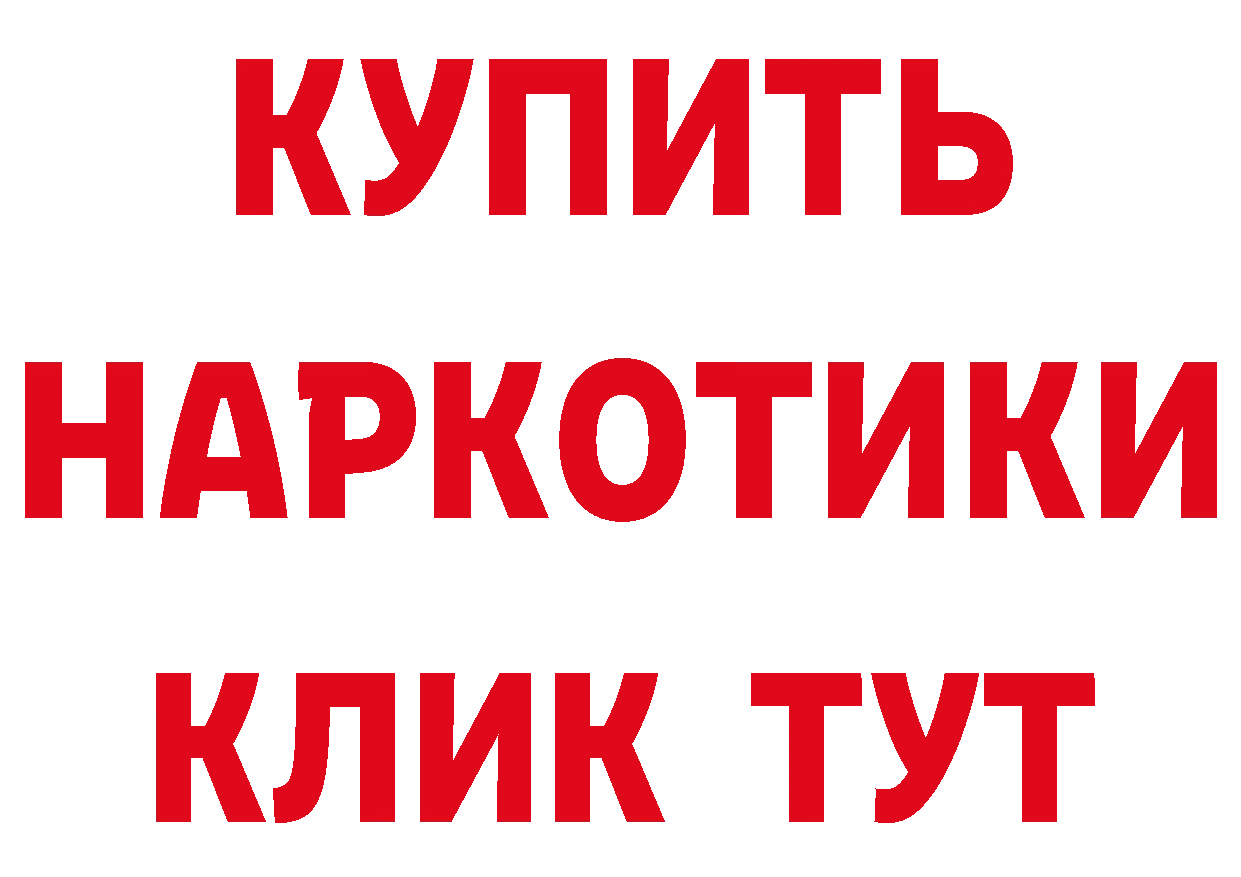 КУПИТЬ НАРКОТИКИ КЛИК ТУТ